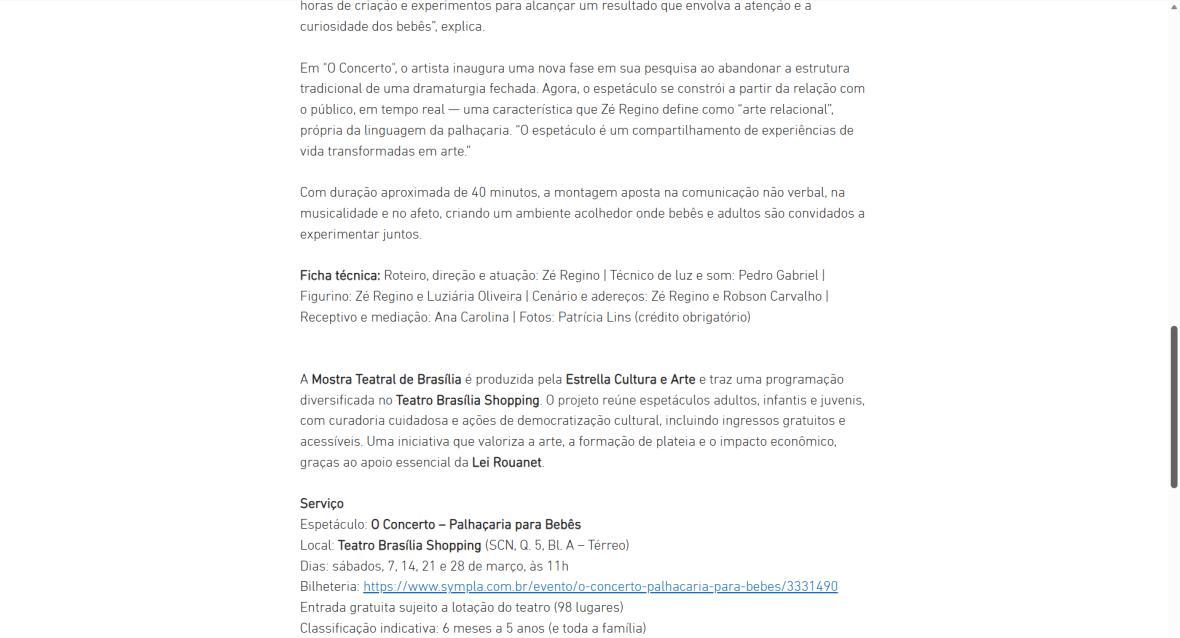 horas de criação e experimentos para alcançar um resultado que envolva a atenção e a curiosidade dos bebês", explica.

Em "O Concerto", o artista inaugura uma nova fase em sua pesquisa ao abandonar a estrutura tradicional de uma dramaturgia fechada. Agora, o espetáculo se constrói a partir da relação com o público, em tempo real — uma característica que Zé Regino define como "arte relacional", própria da linguagem da palhaçaria. "O espetáculo é um compartilhamento de experiências de vida transformadas em arte."

Com duração aproximada de 40 minutos, a montagem aposta na comunicação não verbal, na musicalidade e no afeto, criando um ambiente acolhedor onde bebês e adultos são convidados a experimentar juntos.

Ficha técnica: Roteiro, direção e atuação: Zé Regino | Técnico de luz e som: Pedro Gabriel | Figurino: Zé Regino e Luziária Oliveira | Cenário e adereços: Zé Regino e Robson Carvalho | Receptivo e mediação: Ana Carolina | Fotos: Patrícia Lins (crédito obrigatório)

A Mostra Teatral de Brasília é produzida pela Estrella Cultura e Arte e traz uma programação diversificada no Teatro Brasília Shopping. O projeto reúne espetáculos adultos, infantis e juvenis, com curadoria cuidadosa e ações de democratização cultural, incluindo ingressos gratuitos e acessíveis. Uma iniciativa que valoriza a arte, a formação de plateia e o impacto econômico, graças ao apoio essencial da Lei Rouanet.

Serviço
Espetáculo: O Concerto – Palhaçaria para Bebês
Local: Teatro Brasília Shopping (SCN, Q. 5, Bl. A – Térreo)
Dias: sábados, 7, 14, 21 e 28 de março, às 11h
Bilheteria: https://www.sympla.com.br/evento/o-concerto-palhacaria-para-bebes/3331490
Entrada gratuita sujeito a lotação do teatro (98 lugares)
Classificação indicativa: 6 meses a 5 anos (e toda a família)